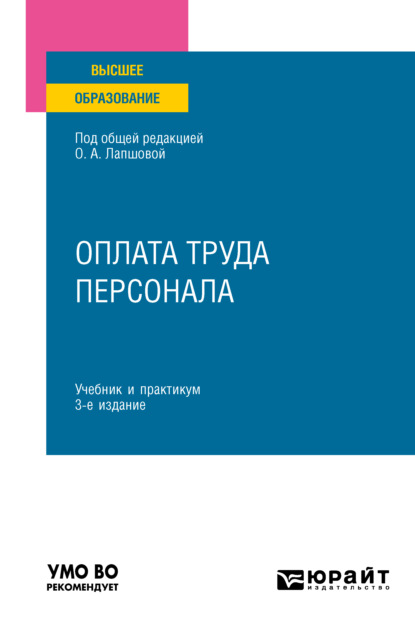 ВЫСШЕЕ
ОБРАЗОВАНИЕ

Под общей редакцией
О. А. Лапшовой

ОПЛАТА ТРУДА
ПЕРСОНАЛА

Учебник и практикум
3-е издание

УМО ВО
РЕКОМЕНДУЕТ

ЮРАЙТ
издательство